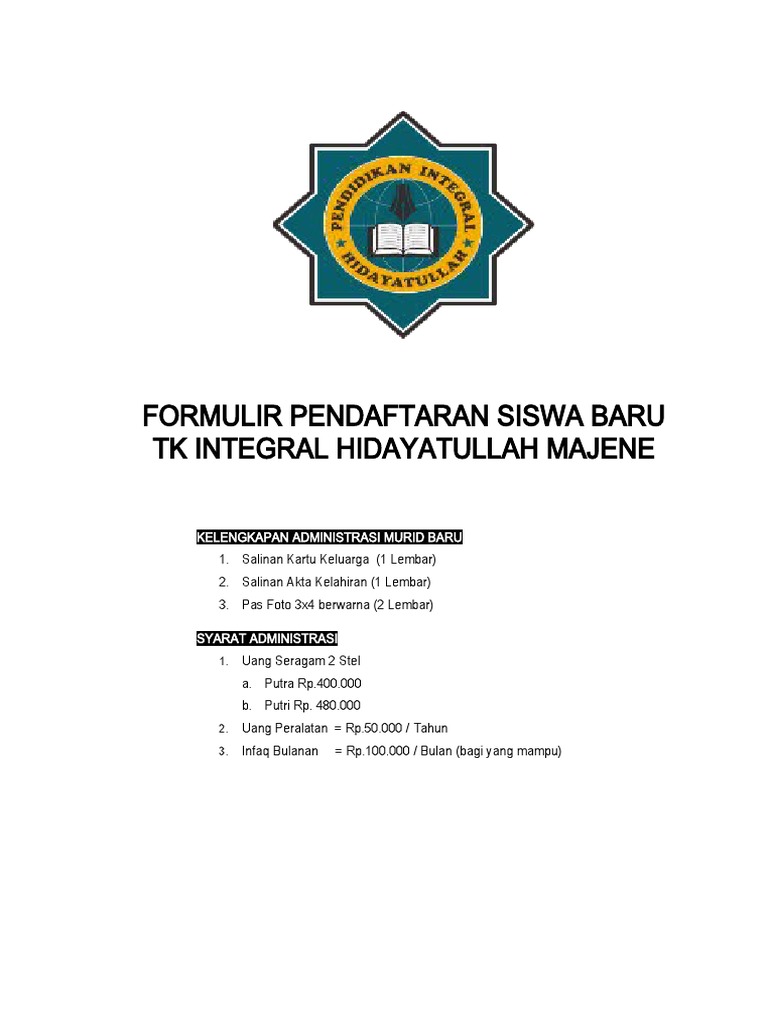 PENDIDIKAN INTEGRAL
HIDAYATULLAH

FORMULIR PENDAFTARAN SISWA BARU
TK INTEGRAL HIDAYATULLAH MAJENE

KELENGKAPAN ADMINISTRASI MURID BARU
1. Salinan Kartu Keluarga (1 Lembar)
2. Salinan Akta Kelahiran (1 Lembar)
3. Pas Foto 3x4 berwarna (2 Lembar)

SYARAT ADMINISTRASI
1. Uang Seragam 2 Stel
a. Putra Rp.400.000
b. Putri Rp. 480.000
2. Uang Peralatan = Rp.50.000 / Tahun
3. Infaq Bulanan = Rp.100.000 / Bulan (bagi yang mampu)